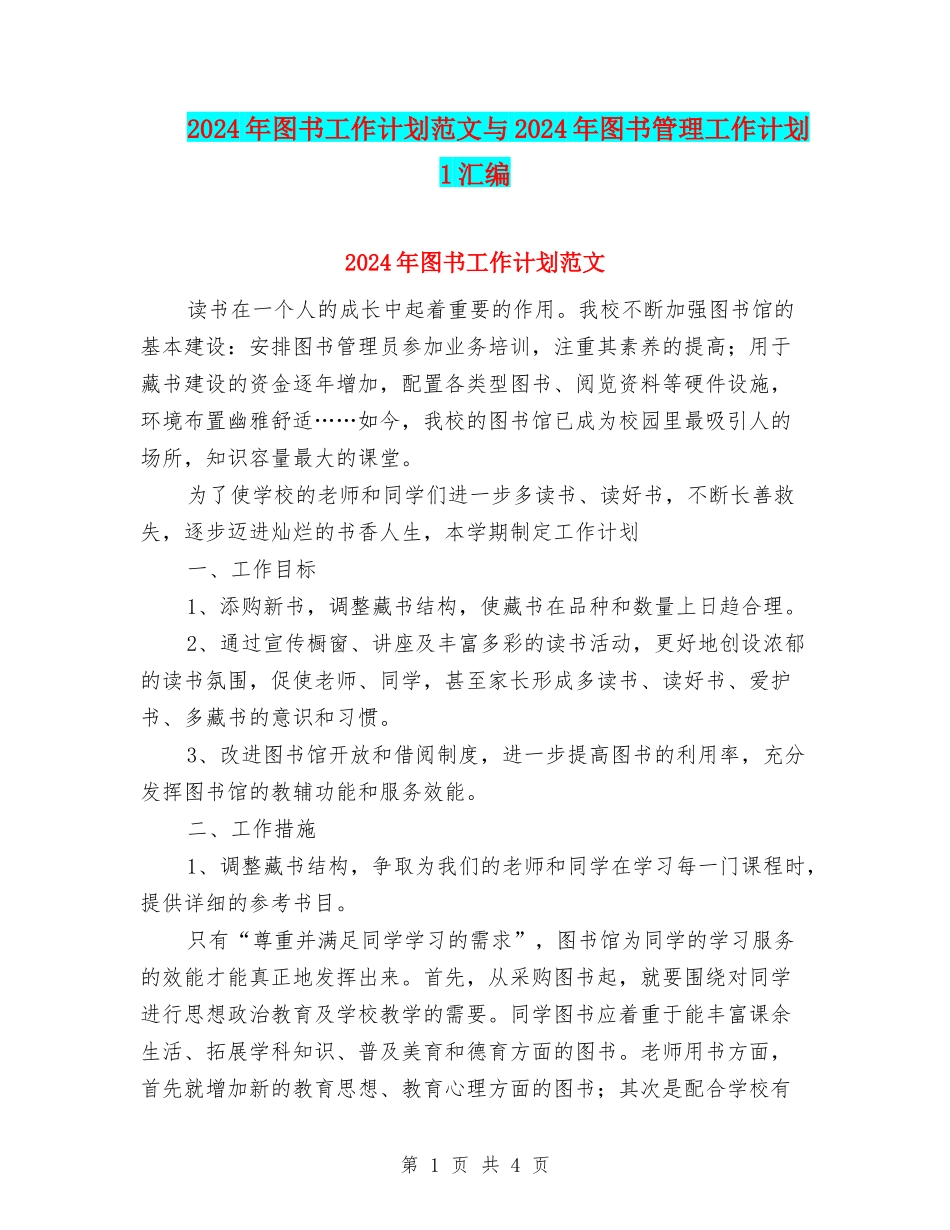 2024年图书工作计划范文与2024年图书管理工作计划1汇编

2024年图书工作计划范文

读书在一个人的成长中起着重要的作用。我校不断加强图书馆的基本建设：安排图书管理员参加业务培训，注重其素养的提高；用于藏书建设的资金逐年增加，配置各类型图书、阅览资料等硬件设施，环境布置幽雅舒适……如今，我校的图书馆已成为校园里最吸引人的场所，知识容量最大的课堂。

为了使学校的老师和同学们进一步多读书、读好书，不断长善救失，逐步迈进灿烂的书香人生，本学期制定工作计划

一、工作目标

1、添购新书，调整藏书结构，使藏书在品种和数量上日趋合理。

2、通过宣传橱窗、讲座及丰富多彩的读书活动，更好地创设浓郁的读书氛围，促使老师、同学，甚至家长形成多读书、读好书、爱护书、多藏书的意识和习惯。

3、改进图书馆开放和借阅制度，进一步提高图书的利用率，充分发挥图书馆的教辅功能和服务效能。

二、工作措施

1、调整藏书结构，争取为我们的老师和同学在学习每一门课程时，提供详细的参考书目。

只有“尊重并满足同学学习的需求”，图书馆为同学的学习服务的效能才能真正地发挥出来。首先，从采购图书起，就要围绕对同学进行思想政治教育及学校教学的需要。同学图书应着重于能丰富课余生活、拓展学科知识、普及美育和德育方面的图书。老师用书方面，首先就增加新的教育思想、教育心理方面的图书；其次是配合学校有

第 1 页 共 4 页